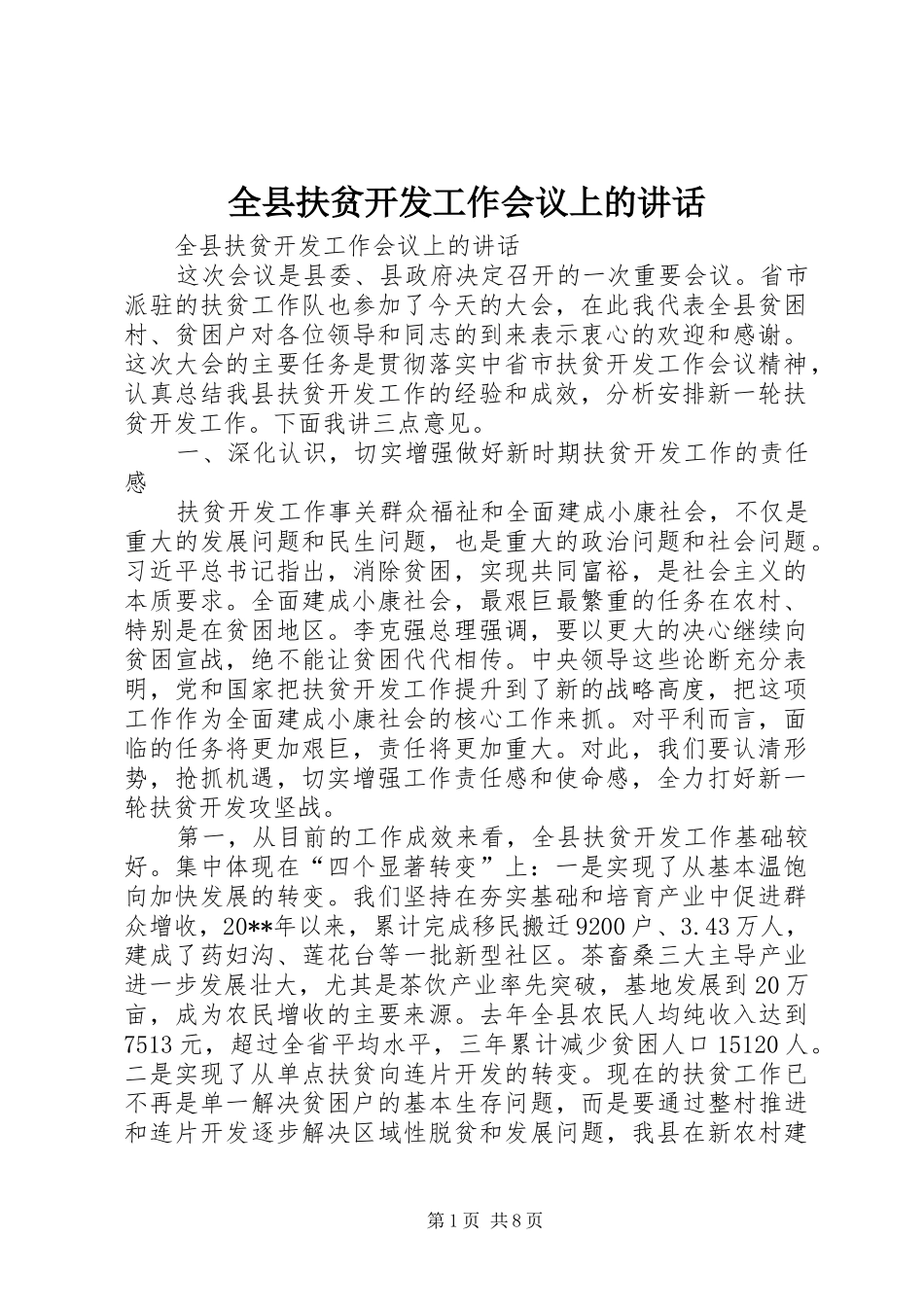 全县扶贫开发工作会议上的讲话

全县扶贫开发工作会议上的讲话

这次会议是县委、县政府决定召开的一次重要会议。省市派驻的扶贫工作队也参加了今天的大会，在此我代表全县贫困村、贫困户对各位领导和同志的到来表示衷心的欢迎和感谢。这次大会的主要任务是贯彻落实中省市扶贫开发工作会议精神，认真总结我县扶贫开发工作的经验和成效，分析安排新一轮扶贫开发工作。下面我讲三点意见。

一、深化认识，切实增强做好新时期扶贫开发工作的责任感

扶贫开发工作事关群众福祉和全面建成小康社会，不仅是重大的发展问题和民生问题，也是重大的政治问题和社会问题。习近平总书记指出，消除贫困，实现共同富裕，是社会主义的本质要求。全面建成小康社会，最艰巨最繁重的任务在农村、特别是在贫困地区。李克强总理强调，要以更大的决心继续向贫困宣战，绝不能让贫困代代相传。中央领导这些论断充分表明，党和国家把扶贫开发工作提升到了新的战略高度，把这项工作作为全面建成小康社会的核心工作来抓。对平利而言，面临的任务将更加艰巨，责任将更加重大。对此，我们要认清形势，抢抓机遇，切实增强工作责任感和使命感，全力打好新一轮扶贫开发攻坚战。

第一，从目前的工作成效来看，全县扶贫开发工作基础较好。集中体现在“四个显著转变”上：一是实现了从基本温饱向加快发展的转变。我们坚持在夯实基础和培育产业中促进群众增收，20**年以来，累计完成移民搬迁9200户、3.43万人，建成了药妇沟、莲花台等一批新型社区。茶畜桑三大主导产业进一步发展壮大，尤其是茶饮产业率先突破，基地发展到20万亩，成为农民增收的主要来源。去年全县农民人均纯收入达到7513元，超过全省平均水平，三年累计减少贫困人口15120人。二是实现了从单点扶贫向连片开发的转变。现在的扶贫工作已不再是单一解决贫困户的基本生存问题，而是要通过整村推进和连片开发逐步解决区域性脱贫和发展问题，我县在新农村建

第1页 共8页